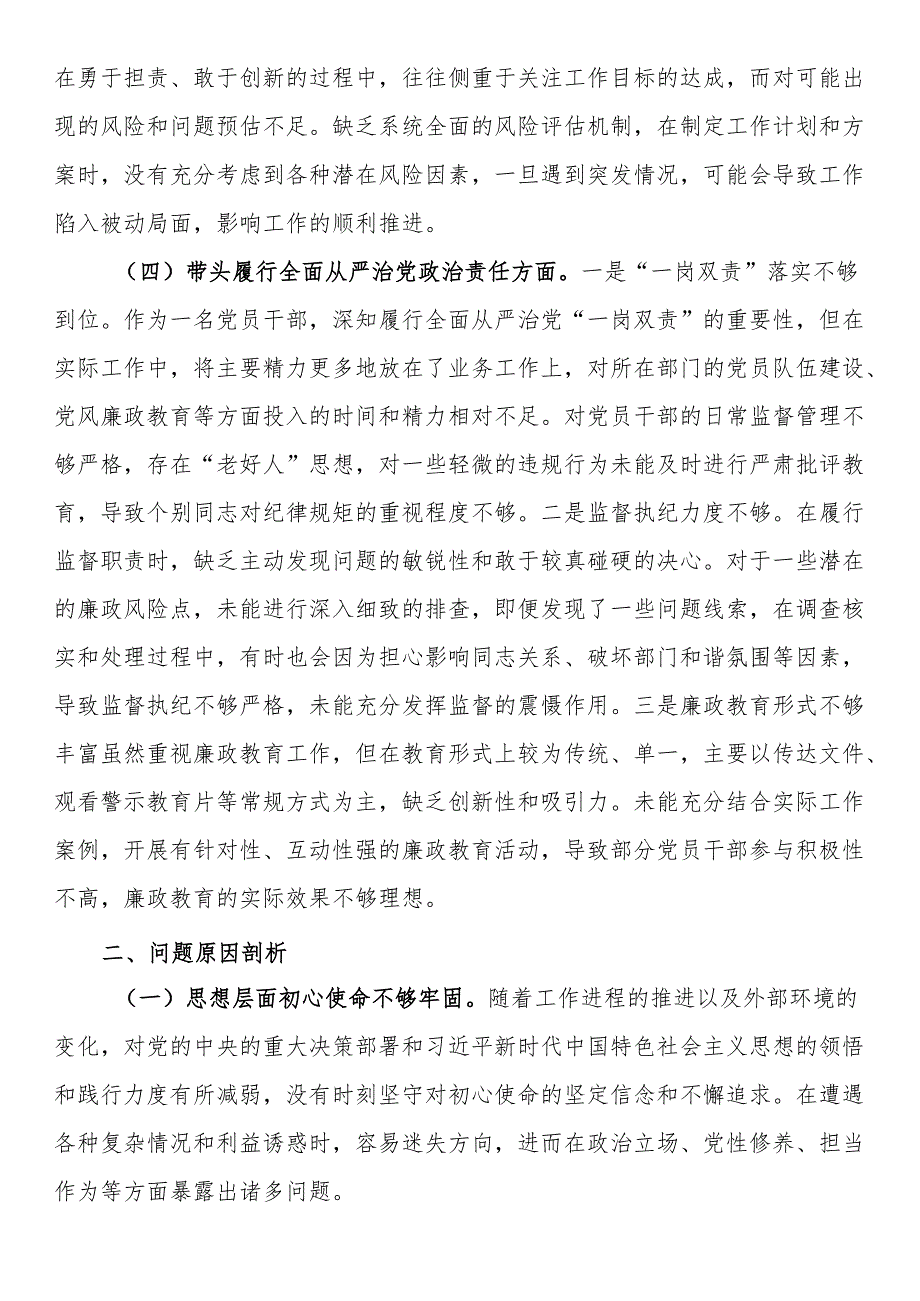 在勇于担责、敢于创新的过程中，往往侧重于关注工作目标的达成，而对可能出现的风险和问题预估不足。缺乏系统全面的风险评估机制，在制定工作计划和方案时，没有充分考虑到各种潜在风险因素，一旦遇到突发情况，可能会导致工作陷入被动局面，影响工作的顺利推进。

（四）带头履行全面从严治党政治责任方面。一是“一岗双责”落实不够到位。作为一名党员干部，深知履行全面从严治党“一岗双责”的重要性，但在实际工作中，将主要精力更多地放在了业务工作上，对所在部门的党员队伍建设、党风廉政教育等方面投入的时间和精力相对不足。对党员干部的日常监督管理不够严格，存在“老好人”思想，对一些轻微的违规行为未能及时进行严肃批评教育，导致个别同志对纪律规矩的重视程度不够。二是监督执纪力度不够。在履行监督职责时，缺乏主动发现问题的敏锐性和敢于较真碰硬的决心。对于一些潜在的廉政风险点，未能进行深入细致的排查，即便发现了一些问题线索，在调查核实和处理过程中，有时也会因为担心影响同志关系、破坏部门和谐氛围等因素，导致监督执纪不够严格，未能充分发挥监督的震慑作用。三是廉政教育形式不够丰富虽然重视廉政教育工作，但在教育形式上较为传统、单一，主要以传达文件、观看警示教育片等常规方式为主，缺乏创新性和吸引力。未能充分结合实际工作案例，开展有针对性、互动性强的廉政教育活动，导致部分党员干部参与积极性不高，廉政教育的实际效果不够理想。

二、问题原因剖析

（一）思想层面初心使命不够牢固。随着工作进程的推进以及外部环境的变化，对党的中央的重大决策部署和习近平新时代中国特色社会主义思想的领悟和践行力度有所减弱，没有时刻坚守对初心使命的坚定信念和不懈追求。在遭遇各种复杂情况和利益诱惑时，容易迷失方向，进而在政治立场、党性修养、担当作为等方面暴露出诸多问题。